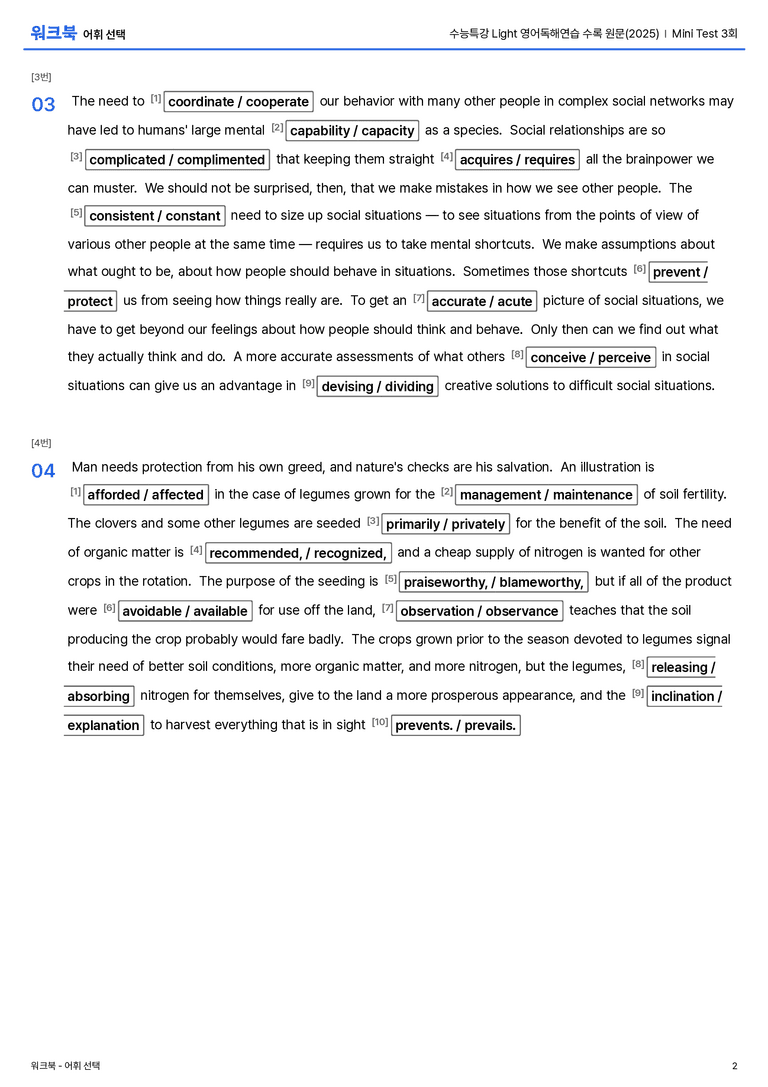 워크북 어휘 선택

수능특강 Light 영어독해연습 수록 원문(2025) | Mini Test 3회

[3번]

03 The need to [1] coordinate / cooperate our behavior with many other people in complex social networks may have led to humans' large mental [2] capability / capacity as a species. Social relationships are so [3] complicated / complimented that keeping them straight [4] acquires / requires all the brainpower we can muster. We should not be surprised, then, that we make mistakes in how we see other people. The [5] consistent / constant need to size up social situations — to see situations from the points of view of various other people at the same time — requires us to take mental shortcuts. We make assumptions about what ought to be, about how people should behave in situations. Sometimes those shortcuts [6] prevent / protect us from seeing how things really are. To get an [7] accurate / acute picture of social situations, we have to get beyond our feelings about how people should think and behave. Only then can we find out what they actually think and do. A more accurate assessments of what others [8] conceive / perceive in social situations can give us an advantage in [9] devising / dividing creative solutions to difficult social situations.

[4번]

04 Man needs protection from his own greed, and nature's checks are his salvation. An illustration is [1] afforded / affected in the case of legumes grown for the [2] management / maintenance of soil fertility. The clovers and some other legumes are seeded [3] primarily / privately for the benefit of the soil. The need of organic matter is [4] recommended, / recognized, and a cheap supply of nitrogen is wanted for other crops in the rotation. The purpose of the seeding is [5] praiseworthy, / blameworthy, but if all of the product were [6] avoidable / available for use off the land, [7] observation / observance teaches that the soil producing the crop probably would fare badly. The crops grown prior to the season devoted to legumes signal their need of better soil conditions, more organic matter, and more nitrogen, but the legumes, [8] releasing / absorbing nitrogen for themselves, give to the land a more prosperous appearance, and the [9] inclination / explanation to harvest everything that is in sight [10] prevents. / prevails.

워크북 - 어휘 선택

2